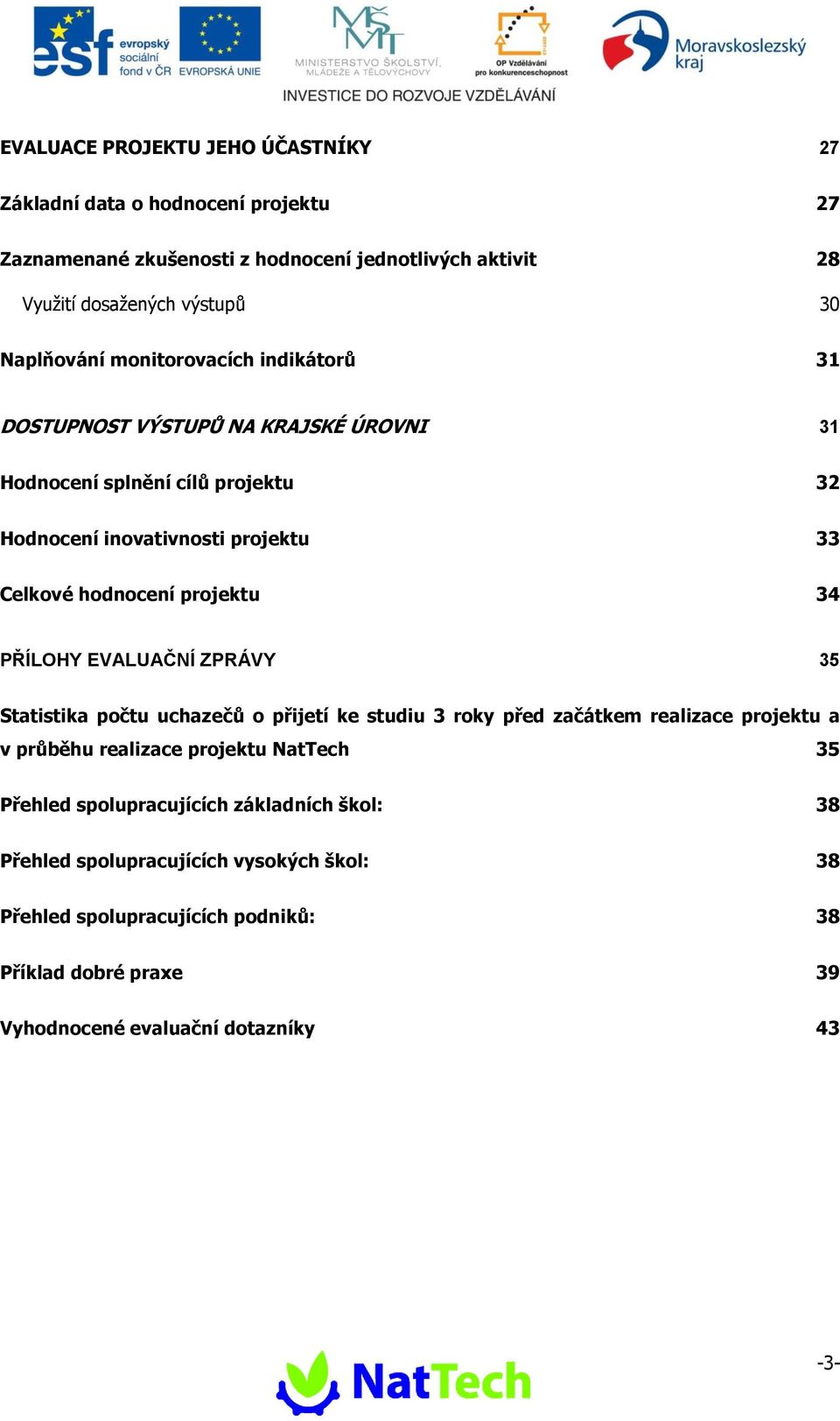 esf evropský sociální fond v ČR EVROPSKÁ UNIE MŠMT MINISTERSTVO ŠKOLSTVÍ, MLÁDEŽE A TĚLOVÝCHOVY OP Vzdělávání pro konkurenceschopnost Moravskoslezský kraj
INVESTICE DO ROZVOJE VZDĚLÁVÁNÍ

EVALUACE PROJEKTU JEHO ÚČASTNÍKY 27

Základní data o hodnocení projektu 27

Zaznamenané zkušenosti z hodnocení jednotlivých aktivit 28

Využití dosažených výstupů 30

Naplňování monitorovacích indikátorů 31

DOSTUPNOST VÝSTUPŮ NA KRAJSKÉ ÚROVNI 31

Hodnocení splnění cílů projektu 32

Hodnocení inovativnosti projektu 33

Celkové hodnocení projektu 34

PŘÍLOHY EVALUAČNÍ ZPRÁVY 35

Statistika počtu uchazečů o přijetí ke studiu 3 roky před začátkem realizace projektu a v průběhu realizace projektu NatTech 35

Přehled spolupracujících základních škol: 38

Přehled spolupracujících vysokých škol: 38

Přehled spolupracujících podniků: 38

Příklad dobré praxe 39

Vyhodnocené evaluační dotazníky 43

NatTech

-3-